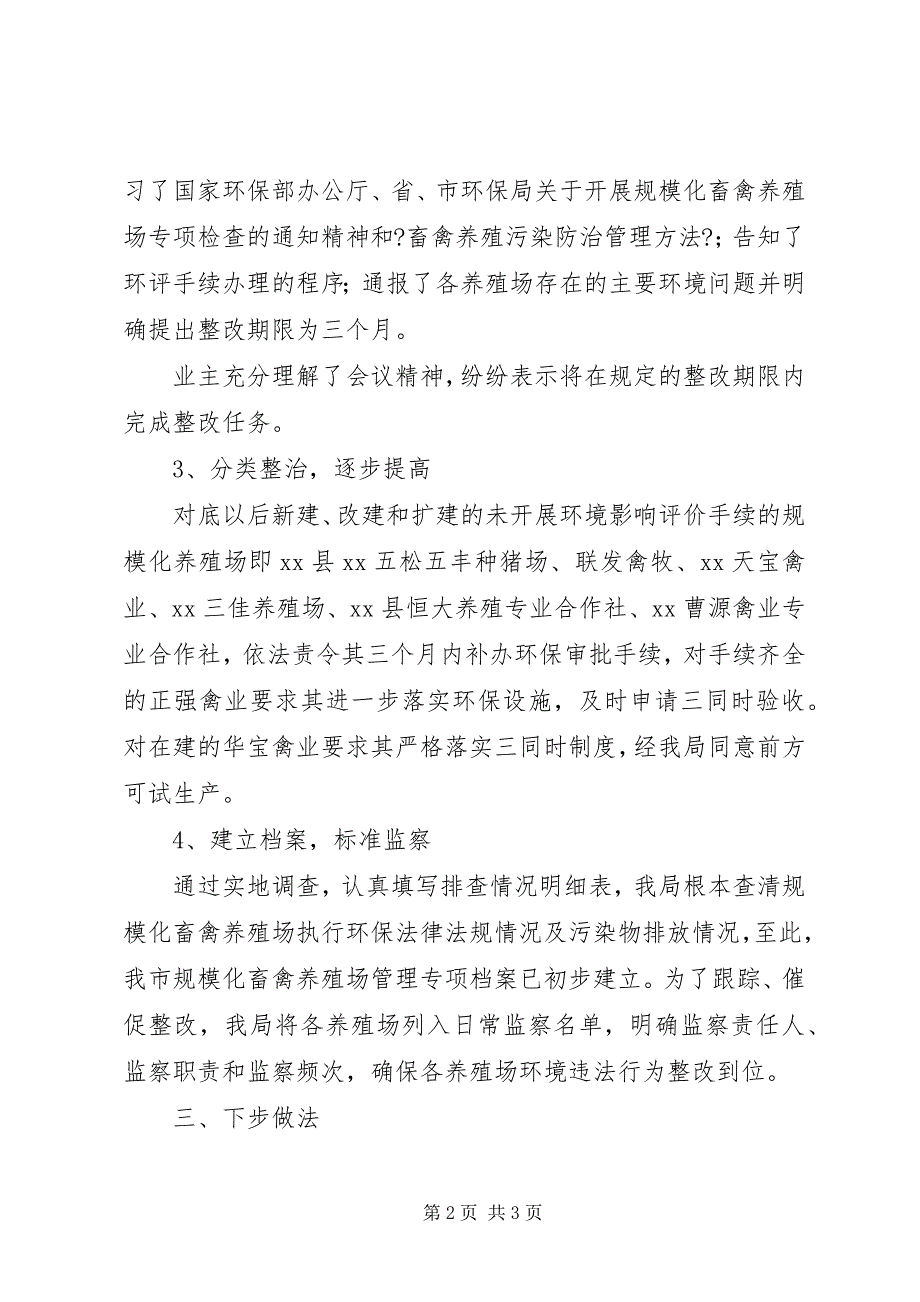 习了国家环保部办公厅、省、市环保局关于开展规模化畜禽养殖场专项检查的通知精神和?畜禽养殖污染防治管理方法?；告知了环评手续办理的程序；通报了各养殖场存在的主要环境问题并明确提出整改期限为三个月。

业主充分理解了会议精神，纷纷表示将在规定的整改期限内完成整改任务。

3、分类整治，逐步提高

对底以后新建、改建和扩建的未开展环境影响评价手续的规模化养殖场即 xx 县 xx 五松五丰种猪场、联发禽牧、xx 天宝禽业、xx 三佳养殖场、xx 县恒大养殖专业合作社、xx 曹源禽业专业合作社，依法责令其三个月内补办环保审批手续，对手续齐全的正强禽业要求其进一步落实环保设施，及时申请三同时验收。对在建的华宝禽业要求其严格落实三同时制度，经我局同意前方可试生产。

4、建立档案，标准监察

通过实地调查，认真填写排查情况明细表，我局根本查清规模化畜禽养殖场执行环保法律法规情况及污染物排放情况，至此，我市规模化畜禽养殖场管理专项档案已初步建立。为了跟踪、催促整改，我局将各养殖场列入日常监察名单，明确监察责任人、监察职责和监察频次，确保各养殖场环境违法行为整改到位。

三、下步做法

第 2 页 共 3 页